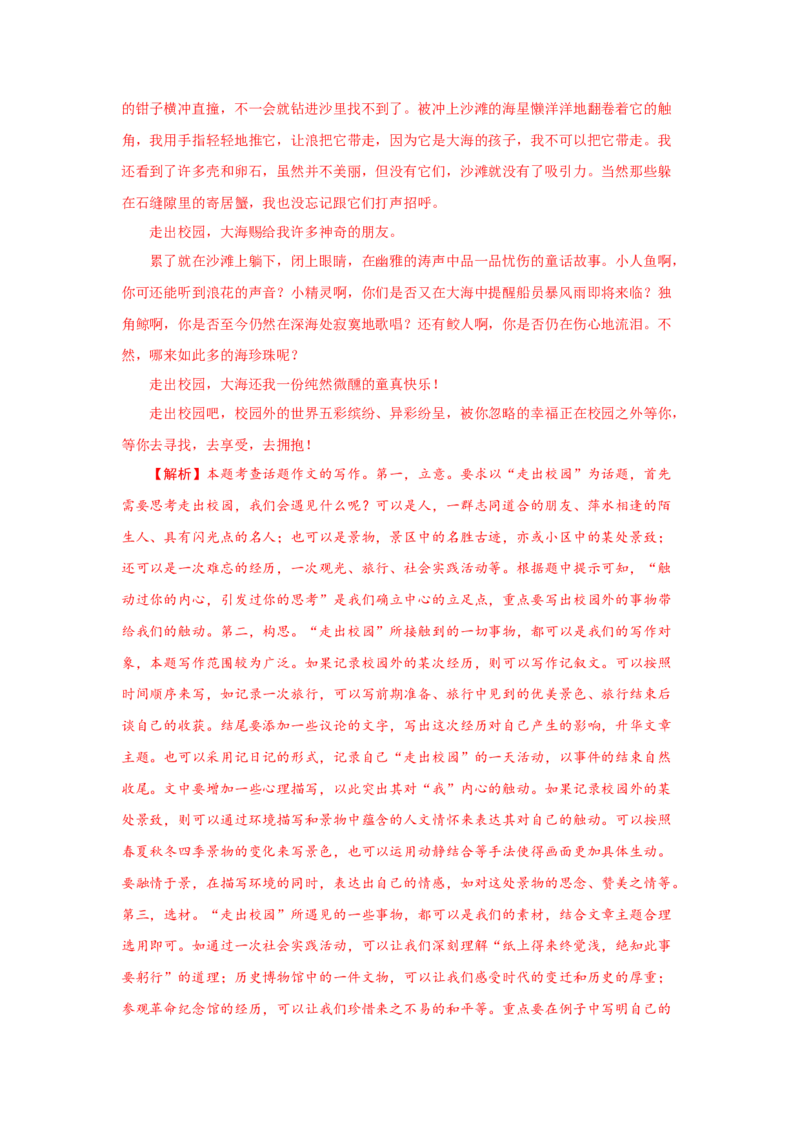 的钳子横冲直撞，不一会就钻进沙里找不到了。被冲上沙滩的海星懒洋洋地翻卷着它的触角，我用手指轻轻地推它，让浪把它带走，因为它是大海的孩子，我不可以把它带走。我还看到了许多壳和卵石，虽然并不美丽，但没有它们，沙滩就没有了吸引力。当然那些躲在石缝隙里的寄居蟹，我也没忘记跟它们打声招呼。

走出校园，大海赐给我许多神奇的朋友。

累了就在沙滩上躺下，闭上眼睛，在幽雅的涛声中品一品忧伤的童话故事。小人鱼啊，你可还能听到浪花的声音？小精灵啊，你们是否又在大海中提醒船员暴风雨即将来临？独角鲸啊，你是否至今仍然在深海处寂寞地歌唱？还有鲛人啊，你是否仍在伤心地流泪。不然，哪来如此多的海珍珠呢？

走出校园，大海还我一份纯然微醺的童真快乐！

走出校园吧，校园外的世界五彩缤纷、异彩纷呈，被你忽略的幸福正在校园之外等你，等你去寻找，去享受，去拥抱！

【解析】本题考查话题作文的写作。第一，立意。要求以“走出校园”为话题，首先需要思考走出校园，我们会遇见什么呢？可以是人，一群志同道合的朋友、萍水相逢的陌生人、具有闪光点的名人；也可以是景物，景区中的名胜古迹，亦或小区中的某处景致；还可以是一次难忘的经历，一次观光、旅行、社会实践活动等。根据题中提示可知，“触动过你的内心，引发过你的思考”是我们确立中心的立足点，重点要写出校园外的事物带给我们的触动。第二，构思。“走出校园”所接触到的一切事物，都可以是我们的写作对象，本题写作范围较为广泛。如果记录校园外的某次经历，则可以写作记叙文。可以按照时间顺序来写，如记录一次旅行，可以写前期准备、旅行中见到的优美景色、旅行结束后谈自己的收获。结尾要添加一些议论的文字，写出这次经历对自己产生的影响，升华文章主题。也可以采用记日记的形式，记录自己“走出校园”的一天活动，以事件的结束自然收尾。文中要增加一些心理描写，以此突出其对“我”内心的触动。如果记录校园外的某处景致，则可以通过环境描写和景物中蕴含的人文情怀来表达其对自己的触动。可以按照春夏秋冬四季景物的变化来写景色，也可以运用动静结合等手法使得画面更加具体生动。要融情于景，在描写环境的同时，表达出自己的情感，如对这处景物的思念、赞美之情等。第三，选材。“走出校园”所遇见的一些事物，都可以是我们的素材，结合文章主题合理选用即可。如通过一次社会实践活动，可以让我们深刻理解“纸上得来终觉浅，绝知此事要躬行”的道理；历史博物馆中的一件文物，可以让我们感受时代的变迁和历史的厚重；参观革命纪念馆的经历，可以让我们珍惜来之不易的和平等。重点要在例子中写明自己的